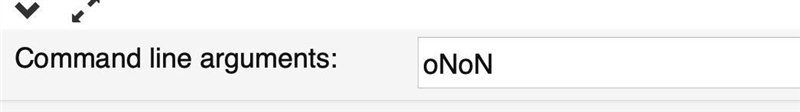 Command line arguments: oNoN